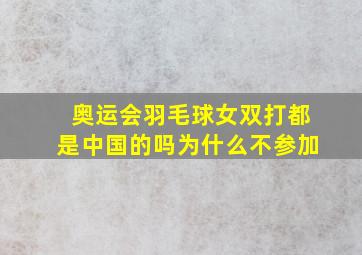 奥运会羽毛球女双打都是中国的吗为什么不参加